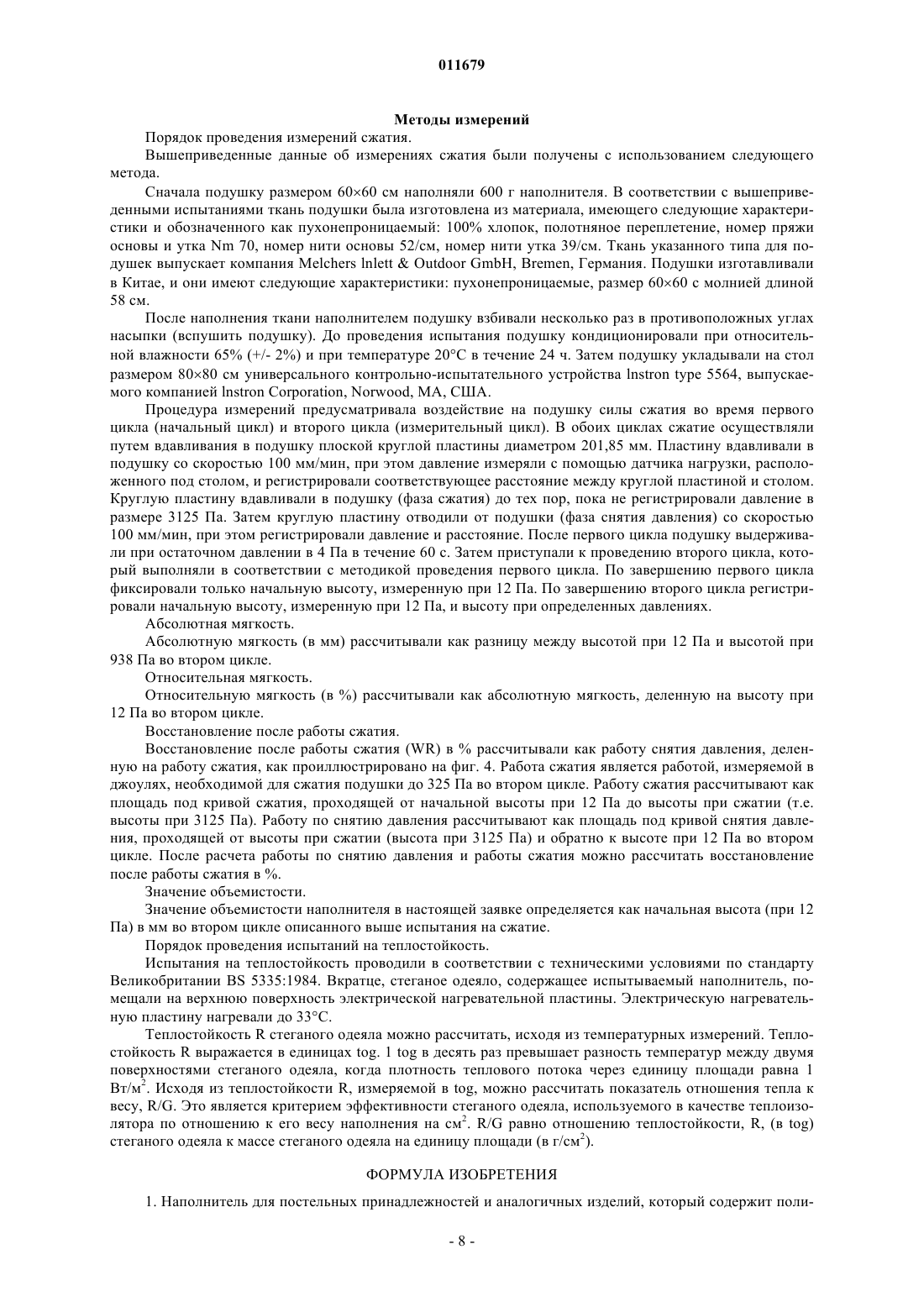 011679

Методы измерений

Порядок проведения измерений сжатия.

Вышеприведенные данные об измерениях сжатия были получены с использованием следующего метода.

Сначала подушку размером 60×60 см наполняли 600 г наполнителя. В соответствии с вышеприведенными испытаниями ткань подушки была изготовлена из материала, имеющего следующие характеристики и обозначенного как пухонепроницаемый: 100% хлопок, полотняное переплетение, номер пряжи основы и утка Nm 70, номер нити основы 52/см, номер нити утка 39/см. Ткань указанного типа для подушек выпускает компания Melchers lnlett & Outdoor GmbH, Bremen, Германия. Подушки изготавливали в Китае, и они имеют следующие характеристики: пухонепроницаемые, размер 60×60 с молнией длиной 58 см.

После наполнения ткани наполнителем подушку взбивали несколько раз в противоположных углах насыпки (вспушить подушку). До проведения испытания подушку кондиционировали при относительной влажности 65% (+/- 2%) и при температуре 20°С в течение 24 ч. Затем подушку укладывали на стол размером 80×80 см универсального контрольно-испытательного устройства lnstron type 5564, выпускаемого компанией lnstron Corporation, Norwood, MA, США.

Процедура измерений предусматривала воздействие на подушку силы сжатия во время первого цикла (начальный цикл) и второго цикла (измерительный цикл). В обоих циклах сжатие осуществляли путем вдавливания в подушку плоской круглой пластины диаметром 201,85 мм. Пластину вдавливали в подушку со скоростью 100 мм/мин, при этом давление измеряли с помощью датчика нагрузки, расположенного под столом, и регистрировали соответствующее расстояние между круглой пластиной и столом. Круглую пластину вдавливали в подушку (фаза сжатия) до тех пор, пока не регистрировали давление в размере 3125 Па. Затем круглую пластину отводили от подушки (фаза снятия давления) со скоростью 100 мм/мин, при этом регистрировали давление и расстояние. После первого цикла подушку выдерживали при остаточном давлении в 4 Па в течение 60 с. Затем приступали к проведению второго цикла, который выполняли в соответствии с методикой проведения первого цикла. По завершению первого цикла фиксировали только начальную высоту, измеренную при 12 Па. По завершению второго цикла регистрировали начальную высоту, измеренную при 12 Па, и высоту при определенных давлениях.

Абсолютная мягкость.

Абсолютную мягкость (в мм) рассчитывали как разницу между высотой при 12 Па и высотой при 938 Па во втором цикле.

Относительная мягкость.

Относительную мягкость (в %) рассчитывали как абсолютную мягкость, деленную на высоту при 12 Па во втором цикле.

Восстановление после работы сжатия.

Восстановление после работы сжатия (WR) в % рассчитывали как работу снятия давления, деленную на работу сжатия, как проиллюстрировано на фиг. 4. Работа сжатия является работой, измеряемой в джоулях, необходимой для сжатия подушки до 325 Па во втором цикле. Работу сжатия рассчитывают как площадь под кривой сжатия, проходящей от начальной высоты при 12 Па до высоты при сжатии (т.е. высоты при 3125 Па). Работу по снятию давления рассчитывают как площадь под кривой снятия давления, проходящей от высоты при сжатии (высота при 3125 Па) и обратно к высоте при 12 Па во втором цикле. После расчета работы по снятию давления и работы сжатия можно рассчитать восстановление после работы сжатия в %.

Значение объемистости.

Значение объемистости наполнителя в настоящей заявке определяется как начальная высота (при 12 Па) в мм во втором цикле описанного выше испытания на сжатие.

Порядок проведения испытаний на теплостойкость.

Испытания на теплостойкость проводили в соответствии с техническими условиями по стандарту Великобритании BS 5335:1984. Вкратце, стеганое одеяло, содержащее испытываемый наполнитель, помещали на верхнюю поверхность электрической нагревательной пластины. Электрическую нагревательную пластину нагревали до 33°С.

Теплостойкость R стеганого одеяла можно рассчитать, исходя из температурных измерений. Теплостойкость R выражается в единицах tog. 1 tog в десять раз превышает разность температур между двумя поверхностями стеганого одеяла, когда плотность теплового потока через единицу площади равна 1 Вт/м$^2$. Исходя из теплостойкости R, измеряемой в tog, можно рассчитать показатель отношения тепла к весу, R/G. Это является критерием эффективности стеганого одеяла, используемого в качестве теплоизолятора по отношению к его весу наполнения на см$^2$. R/G равно отношению теплостойкости, R, (в tog) стеганого одеяла к массе стеганого одеяла на единицу площади (в г/см$^2$).

ФОРМУЛА ИЗОБРЕТЕНИЯ

1. Наполнитель для постельных принадлежностей и аналогичных изделий, который содержит поли-

- 8 -